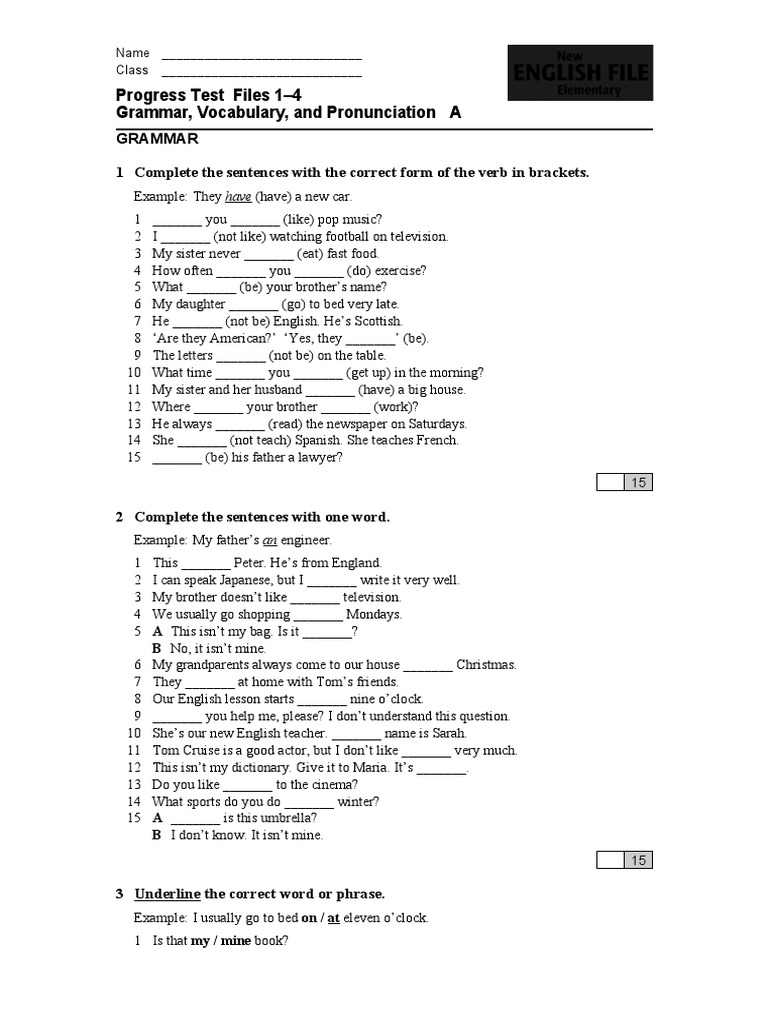 Name ____________________________
Class ____________________________

New ENGLISH FILE Elementary

Progress Test Files 1–4
Grammar, Vocabulary, and Pronunciation A

GRAMMAR

1 Complete the sentences with the correct form of the verb in brackets.

Example: They have (have) a new car.

1 _______ you _______ (like) pop music?
2 I _______ (not like) watching football on television.
3 My sister never _______ (eat) fast food.
4 How often _______ you _______ (do) exercise?
5 What _______ (be) your brother's name?
6 My daughter _______ (go) to bed very late.
7 He _______ (not be) English. He's Scottish.
8 'Are they American?' 'Yes, they _______' (be).
9 The letters _______ (not be) on the table.
10 What time _______ you _______ (get up) in the morning?
11 My sister and her husband _______ (have) a big house.
12 Where _______ your brother _______ (work)?
13 He always _______ (read) the newspaper on Saturdays.
14 She _______ (not teach) Spanish. She teaches French.
15 _______ (be) his father a lawyer?

15

2 Complete the sentences with one word.

Example: My father's an engineer.

1 This _______ Peter. He's from England.
2 I can speak Japanese, but I _______ write it very well.
3 My brother doesn't like _______ television.
4 We usually go shopping _______ Mondays.
5 A This isn't my bag. Is it _______?
B No, it isn't mine.
6 My grandparents always come to our house _______ Christmas.
7 They _______ at home with Tom's friends.
8 Our English lesson starts _______ nine o'clock.
9 _______ you help me, please? I don't understand this question.
10 She's our new English teacher. _______ name is Sarah.
11 Tom Cruise is a good actor, but I don't like _______ very much.
12 This isn't my dictionary. Give it to Maria. It's _______.
13 Do you like _______ to the cinema?
14 What sports do you do _______ winter?
15 A _______ is this umbrella?
B I don't know. It isn't mine.

15

3 Underline the correct word or phrase.

Example: I usually go to bed on / at eleven o'clock.

1 Is that my / mine book?